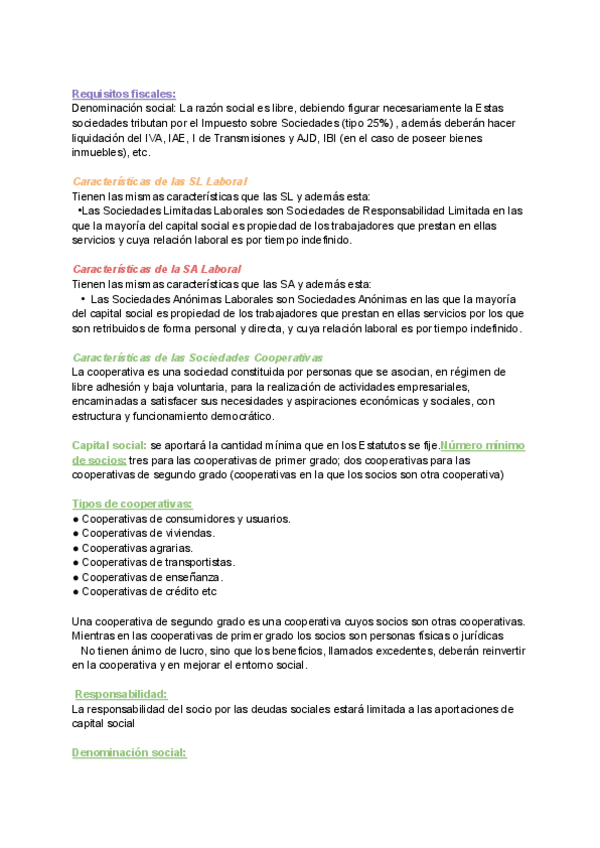 Requisitos fiscales:
Denominación social: La razón social es libre, debiendo figurar necesariamente la Estas sociedades tributan por el Impuesto sobre Sociedades (tipo 25%) , además deberán hacer liquidación del IVA, IAE, I de Transmisiones y AJD, IBI (en el caso de poseer bienes inmuebles), etc.

Características de las SL Laboral
Tienen las mismas características que las SL y además esta:
•Las Sociedades Limitadas Laborales son Sociedades de Responsabilidad Limitada en las que la mayoría del capital social es propiedad de los trabajadores que prestan en ellas servicios y cuya relación laboral es por tiempo indefinido.

Características de la SA Laboral
Tienen las mismas características que las SA y además esta:
• Las Sociedades Anónimas Laborales son Sociedades Anónimas en las que la mayoría del capital social es propiedad de los trabajadores que prestan en ellas servicios por los que son retribuidos de forma personal y directa, y cuya relación laboral es por tiempo indefinido.

Características de las Sociedades Cooperativas
La cooperativa es una sociedad constituida por personas que se asocian, en régimen de libre adhesión y baja voluntaria, para la realización de actividades empresariales, encaminadas a satisfacer sus necesidades y aspiraciones económicas y sociales, con estructura y funcionamiento democrático.

Capital social: se aportará la cantidad mínima que en los Estatutos se fije.Número mínimo de socios: tres para las cooperativas de primer grado; dos cooperativas para las cooperativas de segundo grado (cooperativas en la que los socios son otra cooperativa)

Tipos de cooperativas:
● Cooperativas de consumidores y usuarios.
● Cooperativas de viviendas.
● Cooperativas agrarias.
● Cooperativas de transportistas.
● Cooperativas de enseñanza.
● Cooperativas de crédito etc

Una cooperativa de segundo grado es una cooperativa cuyos socios son otras cooperativas. Mientras en las cooperativas de primer grado los socios son personas físicas o jurídicas
No tienen ánimo de lucro, sino que los beneficios, llamados excedentes, deberán reinvertir en la cooperativa y en mejorar el entorno social.

Responsabilidad:
La responsabilidad del socio por las deudas sociales estará limitada a las aportaciones de capital social

Denominación social: